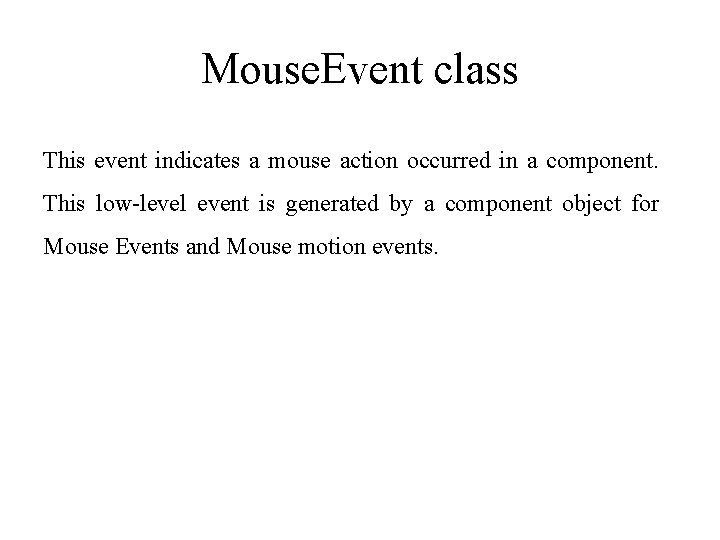 MouseEvent class

This event indicates a mouse action occurred in a component. This low-level event is generated by a component object for Mouse Events and Mouse motion events.